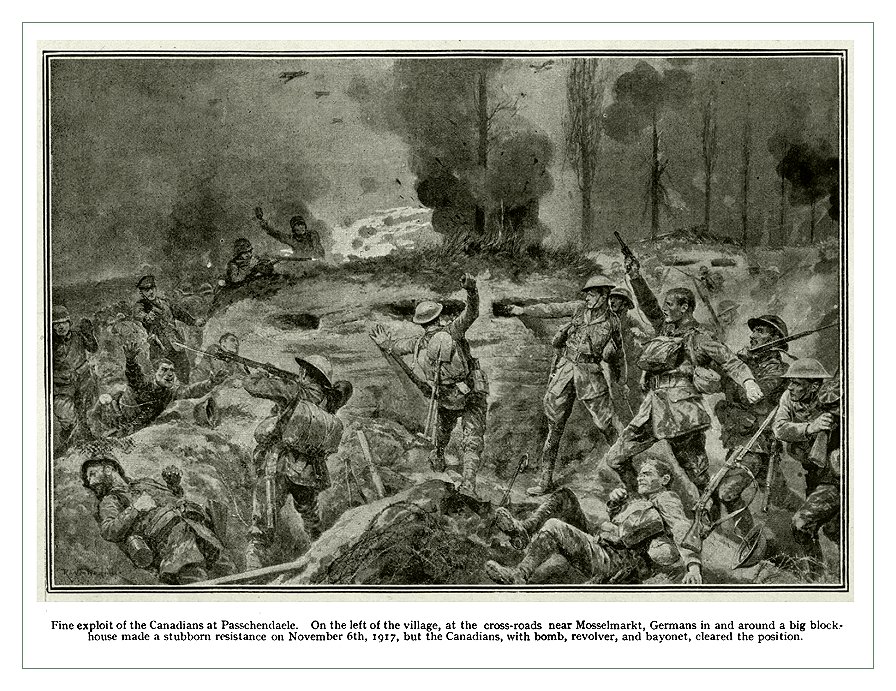 Fine exploit of the Canadians at Passchendaele. On the left of the village, at the cross-roads near Mosselmarkt, Germans in and around a big blockhouse made a stubborn resistance on November 6th, 1917, but the Canadians, with bomb, revolver, and bayonet, cleared the position.